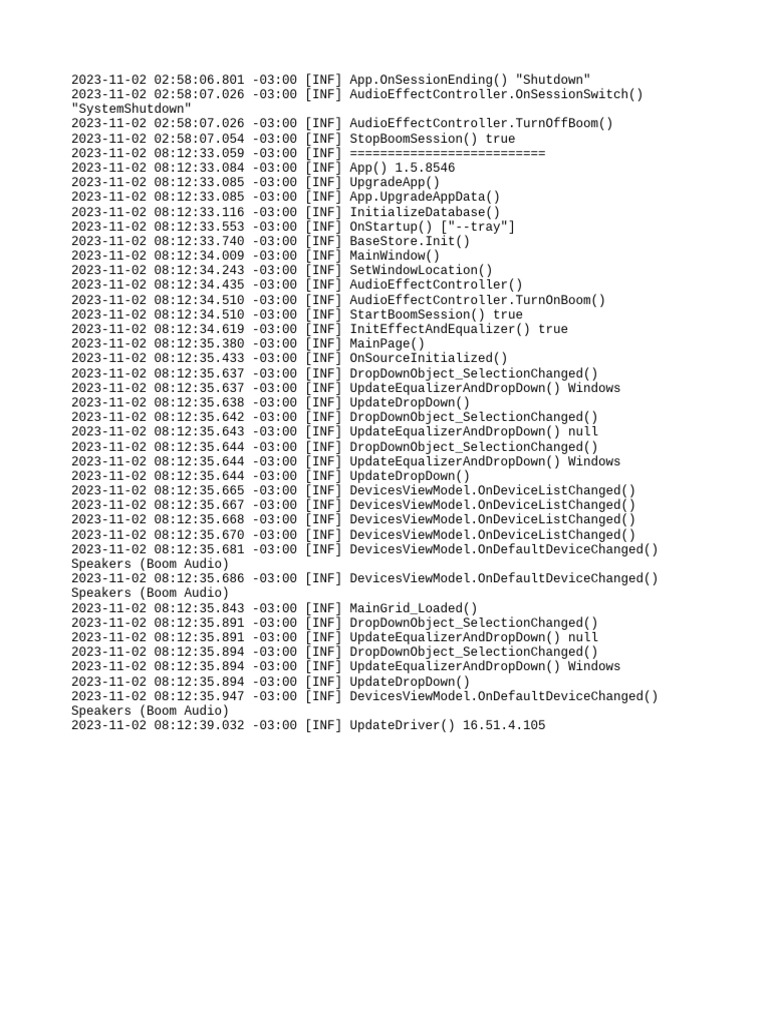 2023-11-02 02:58:06.801 -03:00 [INF] App.OnSessionEnding() "Shutdown"
2023-11-02 02:58:07.026 -03:00 [INF] AudioEffectController.OnSessionSwitch() "SystemShutdown"
2023-11-02 02:58:07.026 -03:00 [INF] AudioEffectController.TurnOffBoom()
2023-11-02 02:58:07.054 -03:00 [INF] StopBoomSession() true
2023-11-02 08:12:33.059 -03:00 [INF] ==========================
2023-11-02 08:12:33.084 -03:00 [INF] App() 1.5.8546
2023-11-02 08:12:33.085 -03:00 [INF] UpgradeApp()
2023-11-02 08:12:33.085 -03:00 [INF] App.UpgradeAppData()
2023-11-02 08:12:33.116 -03:00 [INF] InitializeDatabase()
2023-11-02 08:12:33.553 -03:00 [INF] OnStartup() ["--tray"]
2023-11-02 08:12:33.740 -03:00 [INF] BaseStore.Init()
2023-11-02 08:12:34.009 -03:00 [INF] MainWindow()
2023-11-02 08:12:34.243 -03:00 [INF] SetWindowLocation()
2023-11-02 08:12:34.435 -03:00 [INF] AudioEffectController()
2023-11-02 08:12:34.510 -03:00 [INF] AudioEffectController.TurnOnBoom()
2023-11-02 08:12:34.510 -03:00 [INF] StartBoomSession() true
2023-11-02 08:12:34.619 -03:00 [INF] InitEffectAndEqualizer() true
2023-11-02 08:12:35.380 -03:00 [INF] MainPage()
2023-11-02 08:12:35.433 -03:00 [INF] OnSourceInitialized()
2023-11-02 08:12:35.637 -03:00 [INF] DropDownObject_SelectionChanged()
2023-11-02 08:12:35.637 -03:00 [INF] UpdateEqualizerAndDropDown() Windows
2023-11-02 08:12:35.638 -03:00 [INF] UpdateDropDown()
2023-11-02 08:12:35.642 -03:00 [INF] DropDownObject_SelectionChanged()
2023-11-02 08:12:35.643 -03:00 [INF] UpdateEqualizerAndDropDown() null
2023-11-02 08:12:35.644 -03:00 [INF] DropDownObject_SelectionChanged()
2023-11-02 08:12:35.644 -03:00 [INF] UpdateEqualizerAndDropDown() Windows
2023-11-02 08:12:35.644 -03:00 [INF] UpdateDropDown()
2023-11-02 08:12:35.665 -03:00 [INF] DevicesViewModel.OnDeviceListChanged()
2023-11-02 08:12:35.667 -03:00 [INF] DevicesViewModel.OnDeviceListChanged()
2023-11-02 08:12:35.668 -03:00 [INF] DevicesViewModel.OnDeviceListChanged()
2023-11-02 08:12:35.670 -03:00 [INF] DevicesViewModel.OnDeviceListChanged()
2023-11-02 08:12:35.681 -03:00 [INF] DevicesViewModel.OnDefaultDeviceChanged() Speakers (Boom Audio)
2023-11-02 08:12:35.686 -03:00 [INF] DevicesViewModel.OnDefaultDeviceChanged() Speakers (Boom Audio)
2023-11-02 08:12:35.843 -03:00 [INF] MainGrid_Loaded()
2023-11-02 08:12:35.891 -03:00 [INF] DropDownObject_SelectionChanged()
2023-11-02 08:12:35.891 -03:00 [INF] UpdateEqualizerAndDropDown() null
2023-11-02 08:12:35.894 -03:00 [INF] DropDownObject_SelectionChanged()
2023-11-02 08:12:35.894 -03:00 [INF] UpdateEqualizerAndDropDown() Windows
2023-11-02 08:12:35.894 -03:00 [INF] UpdateDropDown()
2023-11-02 08:12:35.947 -03:00 [INF] DevicesViewModel.OnDefaultDeviceChanged() Speakers (Boom Audio)
2023-11-02 08:12:39.032 -03:00 [INF] UpdateDriver() 16.51.4.105